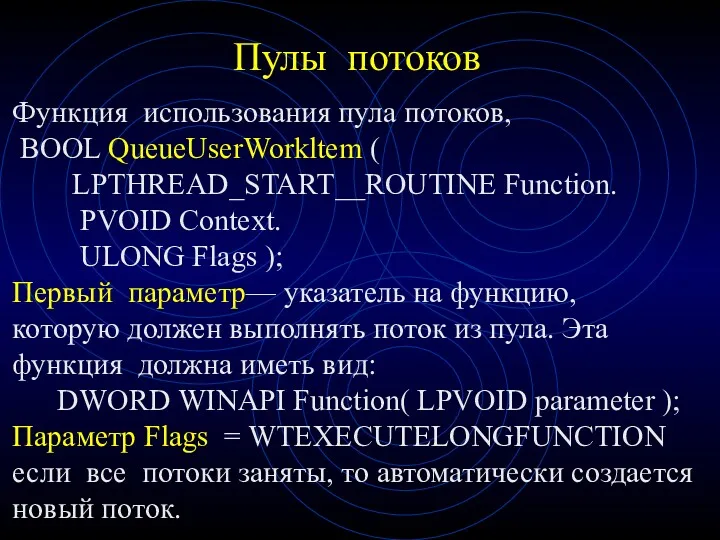 Пулы потоков

Функция использования пула потоков,
BOOL QueueUserWorkltem (
LPTHREAD_START__ROUTINE Function.
PVOID Context.
ULONG Flags );

Первый параметр— указатель на функцию, которую должен выполнять поток из пула. Эта функция должна иметь вид:
DWORD WINAPI Function( LPVOID parameter );

Параметр Flags = WTEXECUTELONGFUNCTION если все потоки заняты, то автоматически создается новый поток.